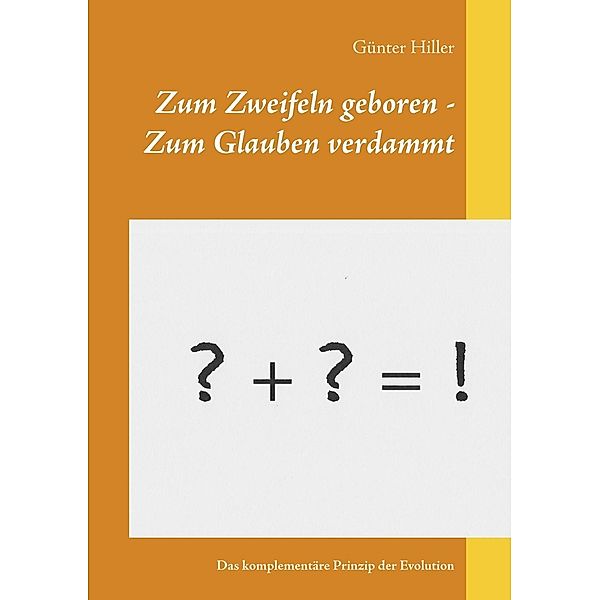 Günter Hiller

Zum Zweifeln geboren - Zum Glauben verdammt

? + ? = !

Das komplementäre Prinzip der Evolution